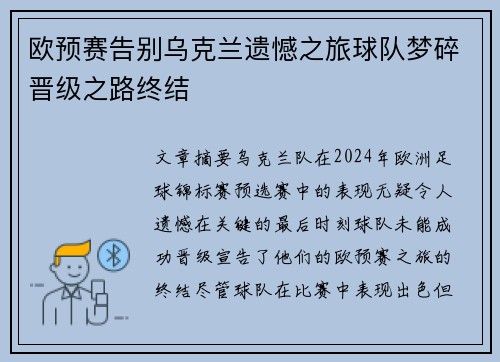 欧预赛告别乌克兰遗憾之旅球队梦碎晋级之路终结

文章摘要乌克兰队在2024年欧洲足球锦标赛预选赛中的表现无疑令人遗憾在关键的最后时刻球队未能成功晋级宣告了他们的欧预赛之旅的终结尽管球队在比赛中表现出色但